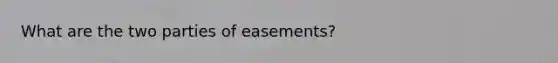 What are the two parties of easements?